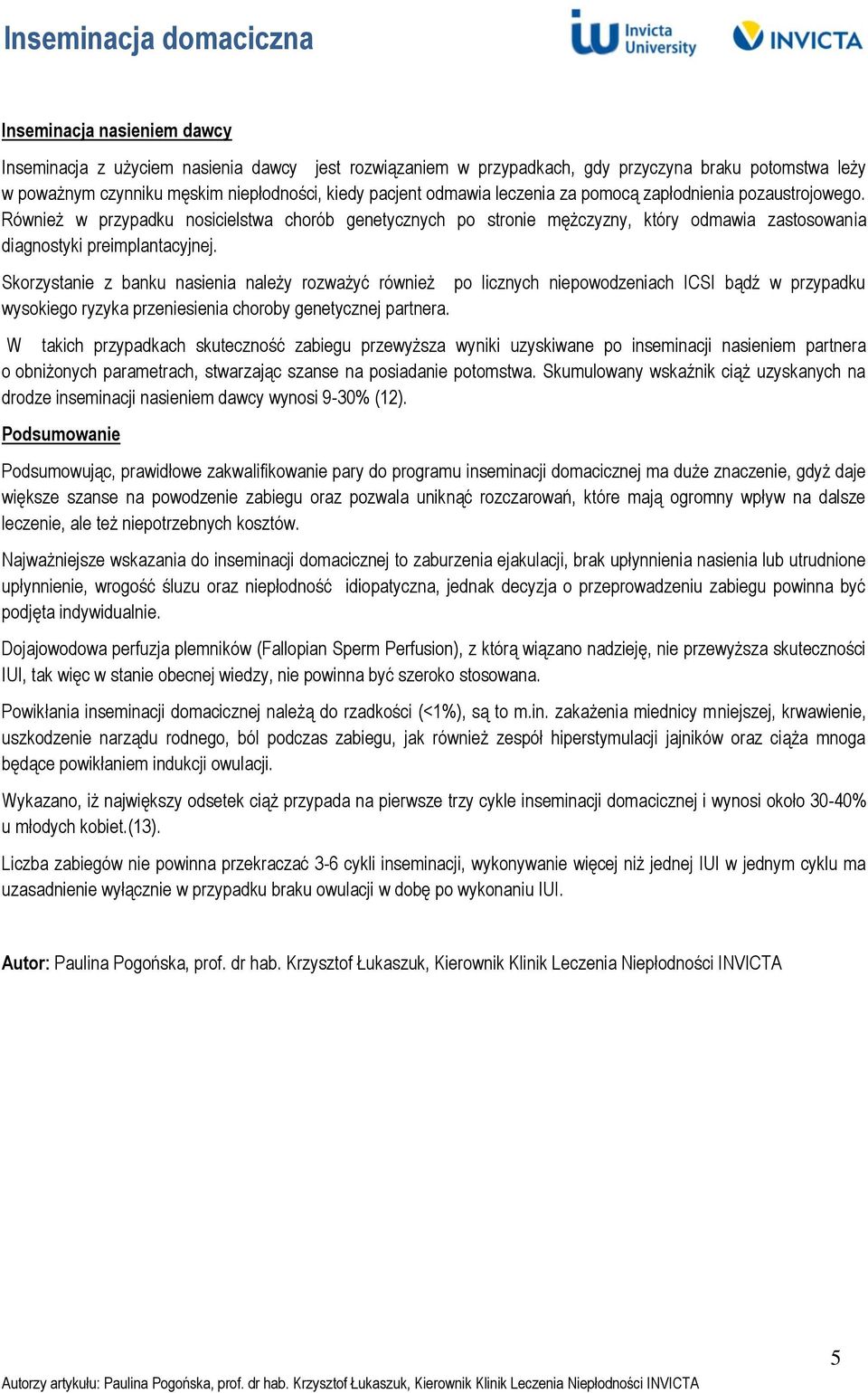 Inseminacja domaciczna

Invicta University

INVICTA

Inseminacja nasieniem dawcy

Inseminacja z użyciem nasienia dawcy jest rozwiązaniem w przypadkach, gdy przyczyna braku potomstwa leży w poważnym czynniku męskim niepłodności, kiedy pacjent odmawia leczenia za pomocą zapłodnienia pozaustrojowego. Również w przypadku nosicielstwa chorób genetycznych po stronie mężczyzny, który odmawia zastosowania diagnostyki preimplantacyjnej.

Skorzystanie z banku nasienia należy rozważyć również po licznych niepowodzeniach ICSI bądź w przypadku wysokiego ryzyka przeniesienia choroby genetycznej partnera.

W takich przypadkach skuteczność zabiegu przewyższa wyniki uzyskiwane po inseminacji nasieniem partnera o obniżonych parametrach, stwarzając szanse na posiadanie potomstwa. Skumulowany wskaźnik ciąż uzyskanych na drodze inseminacji nasieniem dawcy wynosi 9-30% (12).

Podsumowanie

Podsumowując, prawidłowe zakwalifikowanie pary do programu inseminacji domacicznej ma duże znaczenie, gdyż daje większe szanse na powodzenie zabiegu oraz pozwala uniknąć rozczarowań, które mają ogromny wpływ na dalsze leczenie, ale też niepotrzebnych kosztów.

Najważniejsze wskazania do inseminacji domacicznej to zaburzenia ejakulacji, brak upłynnienia nasienia lub utrudnione upłynnienie, wrogość śluzu oraz niepłodność idiopatyczna, jednak decyzja o przeprowadzeniu zabiegu powinna być podjęta indywidualnie.

Dojajowodowa perfuzja plemników (Fallopian Sperm Perfusion), z którą wiązano nadzieję, nie przewyższa skuteczności IUI, tak więc w stanie obecnej wiedzy, nie powinna być szeroko stosowana.

Powikłania inseminacji domacicznej należą do rzadkości (<1%), są to m.in. zakażenia miednicy mniejszej, krwawienie, uszkodzenie narządu rodnego, ból podczas zabiegu, jak również zespół hiperstymulacji jajników oraz ciąża mnoga będące powikłaniem indukcji owulacji.

Wykazano, iż największy odsetek ciąż przypada na pierwsze trzy cykle inseminacji domacicznej i wynosi około 30-40% u młodych kobiet.(13).

Liczba zabiegów nie powinna przekraczać 3-6 cykli inseminacji, wykonywanie więcej niż jednej IUI w jednym cyklu ma uzasadnienie wyłącznie w przypadku braku owulacji w dobę po wykonaniu IUI.

Autor: Paulina Pogońska, prof. dr hab. Krzysztof Łukaszuk, Kierownik Klinik Leczenia Niepłodności INVICTA

5

Autorzy artykułu: Paulina Pogońska, prof. dr hab. Krzysztof Łukaszuk, Kierownik Klinik Leczenia Niepłodności INVICTA